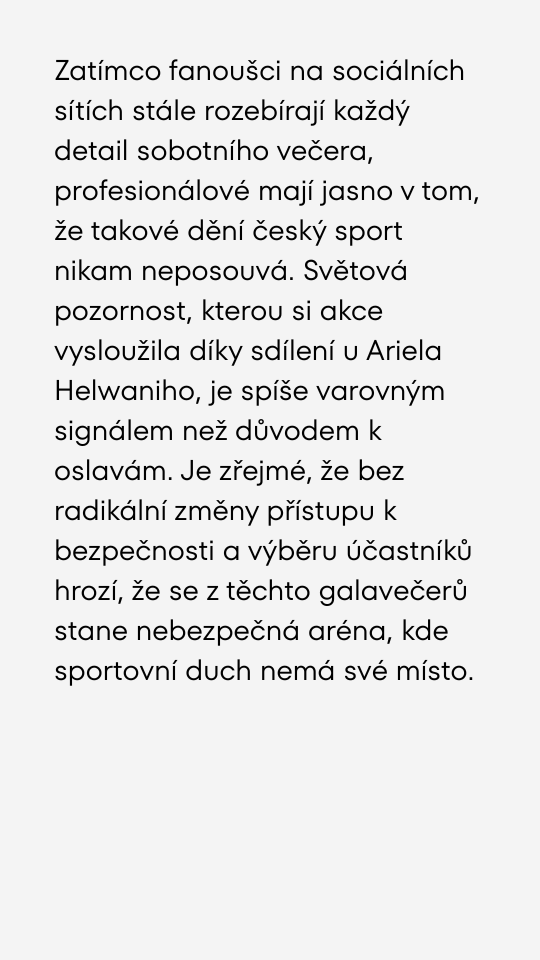 Zatímco fanoušci na sociálních sítích stále rozebírají každý detail sobotního večera, profesionálové mají jasno v tom, že takové dění český sport nikam neposouvá. Světová pozornost, kterou si akce vysloužila díky sdílení u Ariela Helwaniho, je spíše varovným signálem než důvodem k oslavám. Je zřejmé, že bez radikální změny přístupu k bezpečnosti a výběru účastníků hrozí, že se z těchto galavečerů stane nebezpečná aréna, kde sportovní duch nemá své místo.